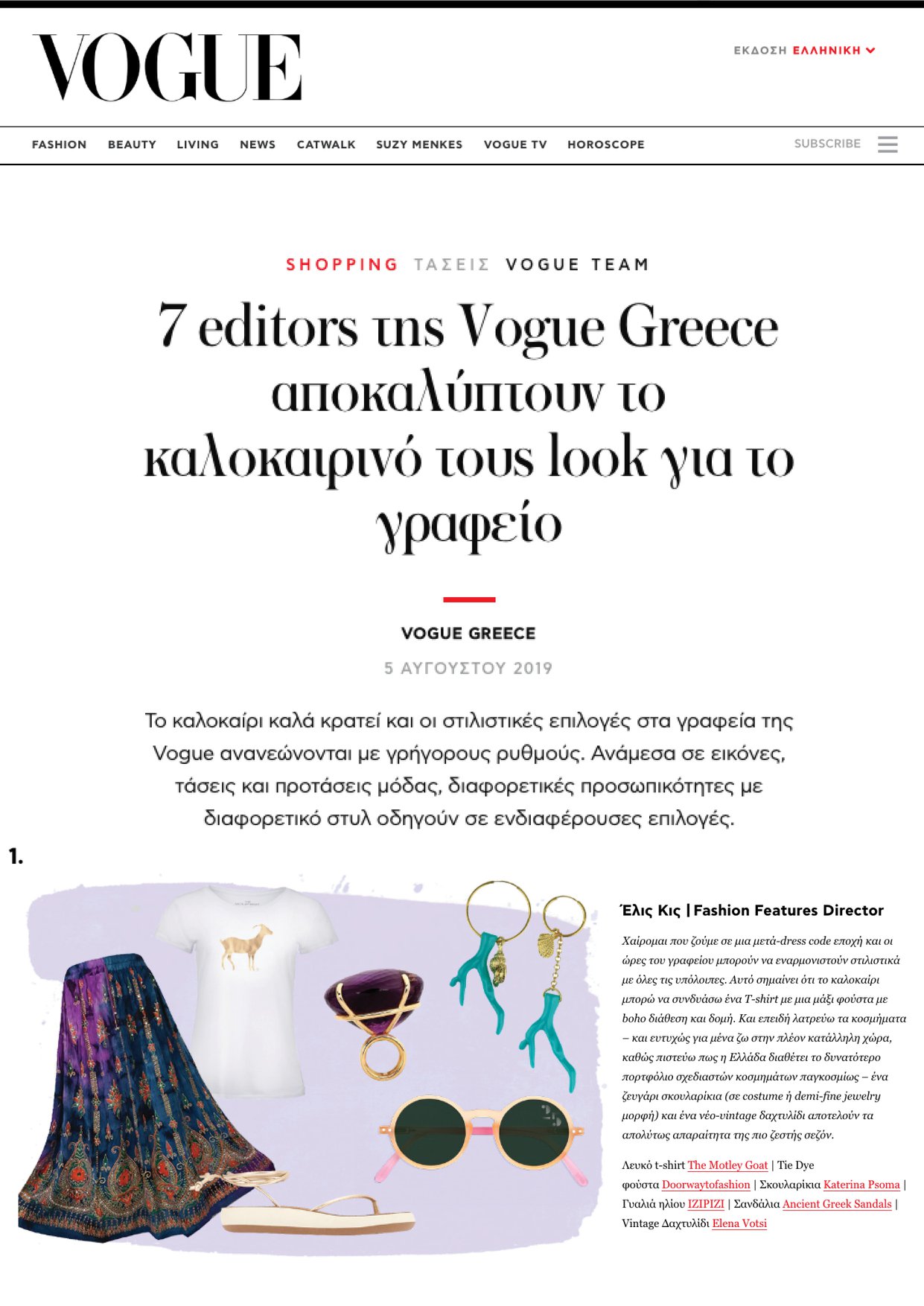 VOGUE

ΕΚΔΟΣΗ ΕΛΛΗΝΙΚΗ

FASHION BEAUTY LIVING NEWS CATWALK SUZY MENKES VOGUE TV HOROSCOPE SUBSCRIBE

SHOPPING ΤΑΣΕΙΣ VOGUE TEAM

7 editors της Vogue Greece αποκαλύπτουν το καλοκαιρινό τους look για το γραφείο

VOGUE GREECE

5 ΑΥΓΟΥΣΤΟΥ 2019

Το καλοκαίρι καλά κρατεί και οι στιλιστικές επιλογές στα γραφεία της Vogue ανανεώνονται με γρήγορους ρυθμούς. Ανάμεσα σε εικόνες, τάσεις και προτάσεις μόδας, διαφορετικές προσωπικότητες με διαφορετικό στυλ οδηγούν σε ενδιαφέρουσες επιλογές.

1.

Έλις Κις | Fashion Features Director

Χαίρομαι που ζούμε σε μια μετά-dress code εποχή και οι ώρες του γραφείου μπορούν να εναρμονιστούν στιλιστικά με όλες τις υπόλοιπες. Αυτό σημαίνει ότι το καλοκαίρι μπορώ να συνδυάσω ένα T-shirt με μια μάξι φούστα με boho διάθεση και δομή. Και επειδή λατρεύω τα κοσμήματα – και ευτυχώς για μένα ζω στην πλέον κατάλληλη χώρα, καθώς πιστεύω πως η Ελλάδα διαθέτει το δυνατότερο πορτφόλιο σχεδιαστών κοσμημάτων παγκοσμίως – ένα ζευγάρι σκουλαρίκια (σε costume ή demi-fine jewelry μορφή) και ένα νέο-vintage δαχτυλίδι αποτελούν τα απολύτως απαραίτητα της πιο ζεστής σεζόν.

Λευκό t-shirt The Motley Goat | Tie Dye φούστα Doorwaytofashion | Σκουλαρίκια Katerina Psoma | Γυαλιά ηλίου IZIPIZI | Σανδάλια Ancient Greek Sandals | Vintage Δαχτυλίδι Elena Votsi